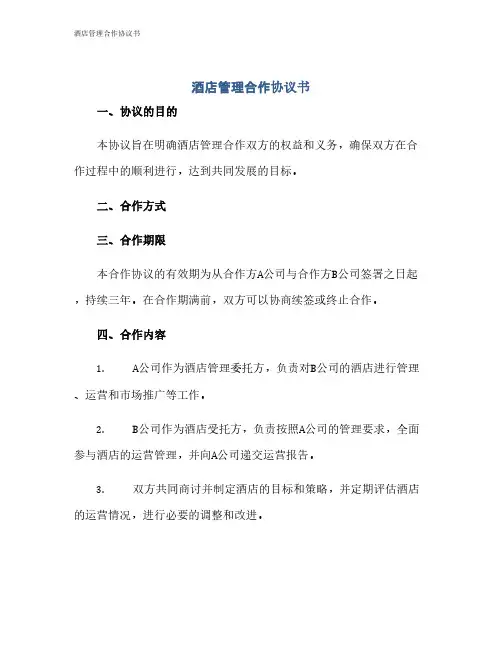 酒店管理合作协议书

酒店管理合作协议书

一、协议的目的

本协议旨在明确酒店管理合作双方的权益和义务，确保双方在合作过程中的顺利进行，达到共同发展的目标。

二、合作方式

三、合作期限

本合作协议的有效期为从合作方A公司与合作方B公司签署之日起，持续三年。在合作期满前，双方可以协商续签或终止合作。

四、合作内容

1. A公司作为酒店管理委托方，负责对B公司的酒店进行管理、运营和市场推广等工作。

2. B公司作为酒店受托方，负责按照A公司的管理要求，全面参与酒店的运营管理，并向A公司递交运营报告。

3. 双方共同商讨并制定酒店的目标和策略，并定期评估酒店的运营情况，进行必要的调整和改进。